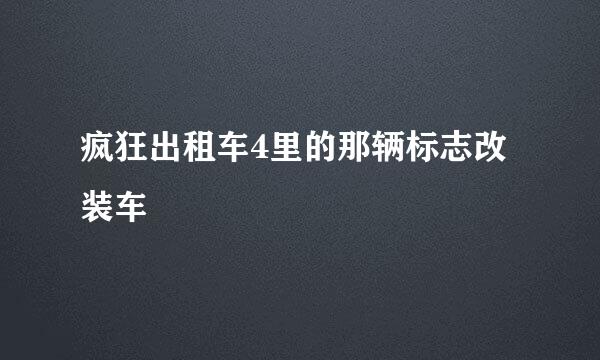 疯狂出租车4里的那辆标志改装车